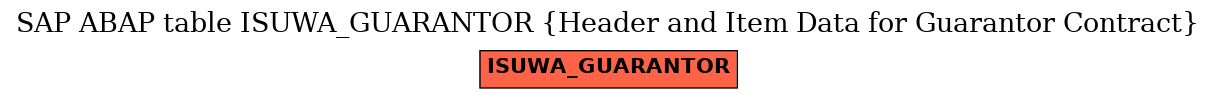 SAP ABAP table ISUWA_GUARANTOR {Header and Item Data for Guarantor Contract}

ISUWA_GUARANTOR